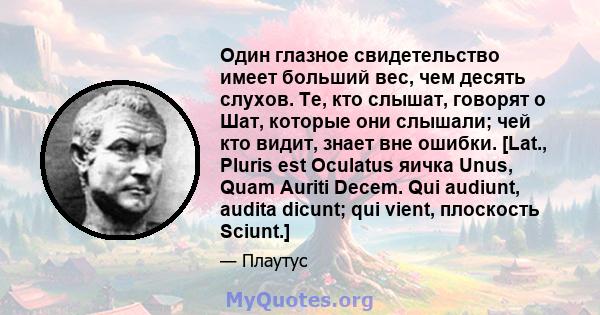 Один глазное свидетельство имеет больший вес, чем десять слухов. Те, кто слышат, говорят о Шат, которые они слышали; чей кто видит, знает вне ошибки. [Lat., Pluris est Oculatus яичка Unus, Quam Auriti Decem. Qui audiunt, audita dicunt; qui vient, плоскость Sciunt.]

— Плаутус

MyQuotes.org